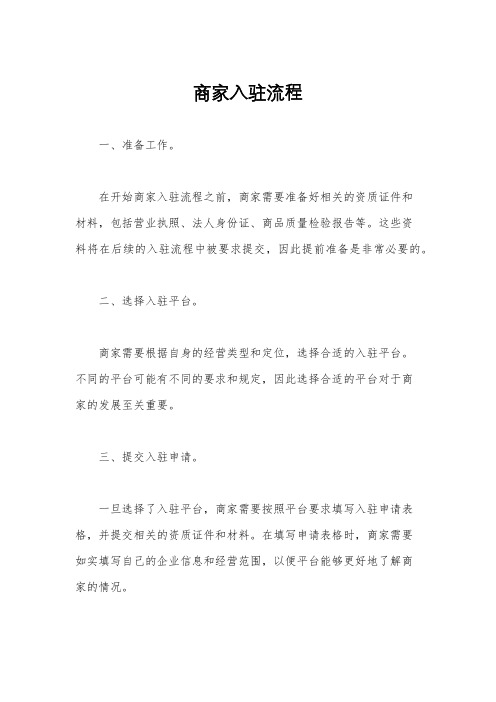 商家入驻流程

一、准备工作。

在开始商家入驻流程之前，商家需要准备好相关的资质证件和材料，包括营业执照、法人身份证、商品质量检验报告等。这些资料将在后续的入驻流程中被要求提交，因此提前准备是非常必要的。

二、选择入驻平台。

商家需要根据自身的经营类型和定位，选择合适的入驻平台。不同的平台可能有不同的要求和规定，因此选择合适的平台对于商家的发展至关重要。

三、提交入驻申请。

一旦选择了入驻平台，商家需要按照平台要求填写入驻申请表格，并提交相关的资质证件和材料。在填写申请表格时，商家需要如实填写自己的企业信息和经营范围，以便平台能够更好地了解商家的情况。